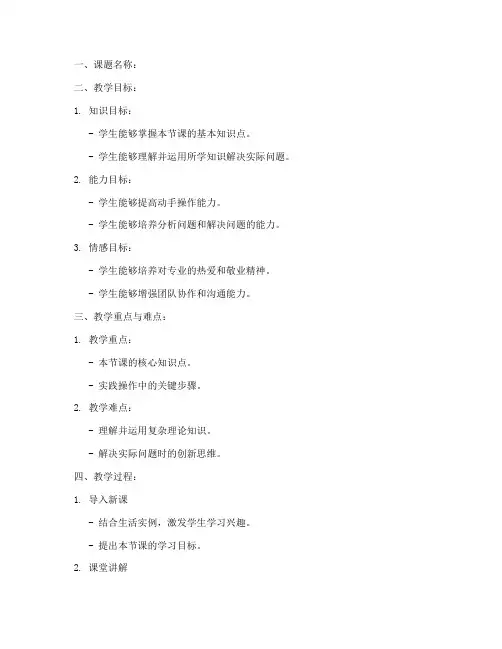 一、课题名称：

二、教学目标：

1. 知识目标：

- 学生能够掌握本节课的基本知识点。

- 学生能够理解并运用所学知识解决实际问题。

2. 能力目标：

- 学生能够提高动手操作能力。

- 学生能够培养分析问题和解决问题的能力。

3. 情感目标：

- 学生能够培养对专业的热爱和敬业精神。

- 学生能够增强团队协作和沟通能力。

三、教学重点与难点：

1. 教学重点：

- 本节课的核心知识点。

- 实践操作中的关键步骤。

2. 教学难点：

- 理解并运用复杂理论知识。

- 解决实际问题时的创新思维。

四、教学过程：

1. 导入新课

- 结合生活实例，激发学生学习兴趣。

- 提出本节课的学习目标。

2. 课堂讲解